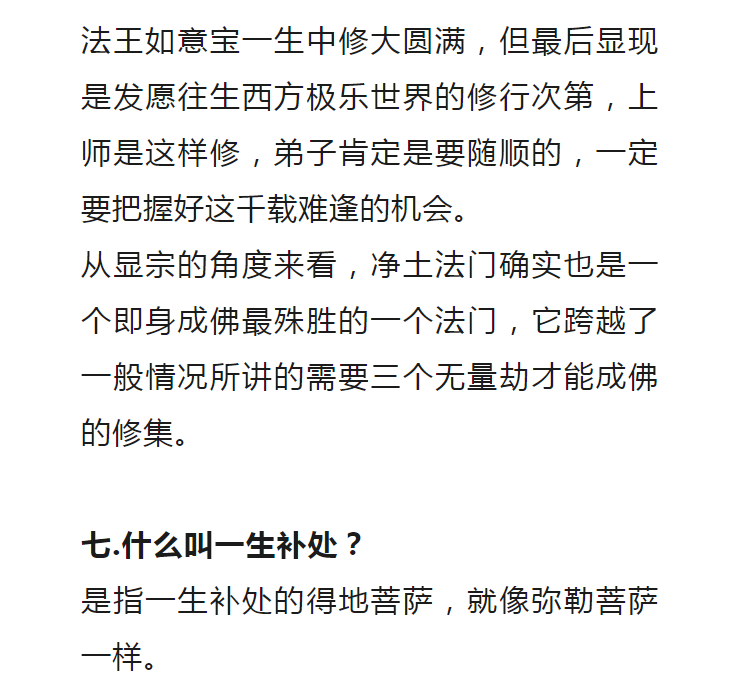 法王如意宝一生中修大圆满，但最后显现是发愿往生西方极乐世界的修行次第，上师是这样修，弟子肯定是要随顺的，一定要把握好这千载难逢的机会。
从显宗的角度来看，净土法门确实也是一个即身成佛最殊胜的一个法门，它跨越了一般情况所讲的需要三个无量劫才能成佛的修集。

七.什么叫一生补处？
是指一生补处的得地菩萨，就像弥勒菩萨一样。